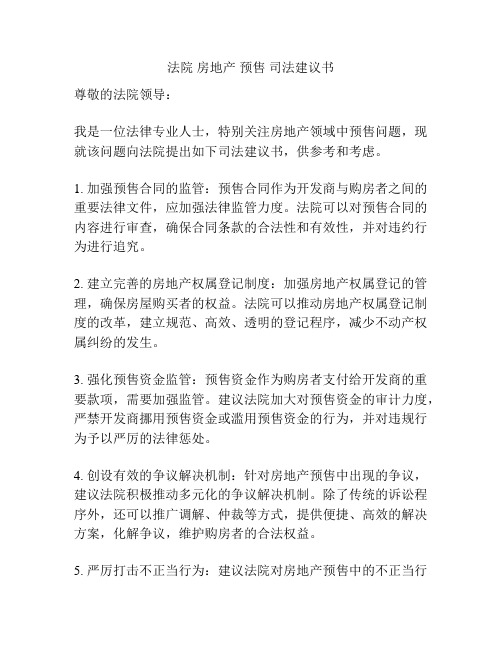 法院 房地产 预售 司法建议书

尊敬的法院领导：

我是一位法律专业人士，特别关注房地产领域中预售问题，现就该问题向法院提出如下司法建议书，供参考和考虑。

1. 加强预售合同的监管：预售合同作为开发商与购房者之间的重要法律文件，应加强法律监管力度。法院可以对预售合同的内容进行审查，确保合同条款的合法性和有效性，并对违约行为进行追究。

2. 建立完善的房地产权属登记制度：加强房地产权属登记的管理，确保房屋购买者的权益。法院可以推动房地产权属登记制度的改革，建立规范、高效、透明的登记程序，减少不动产权属纠纷的发生。

3. 强化预售资金监管：预售资金作为购房者支付给开发商的重要款项，需要加强监管。建议法院加大对预售资金的审计力度，严禁开发商挪用预售资金或滥用预售资金的行为，并对违规行为予以严厉的法律惩处。

4. 创设有效的争议解决机制：针对房地产预售中出现的争议，建议法院积极推动多元化的争议解决机制。除了传统的诉讼程序外，还可以推广调解、仲裁等方式，提供便捷、高效的解决方案，化解争议，维护购房者的合法权益。

5. 严厉打击不正当行为：建议法院对房地产预售中的不正当行